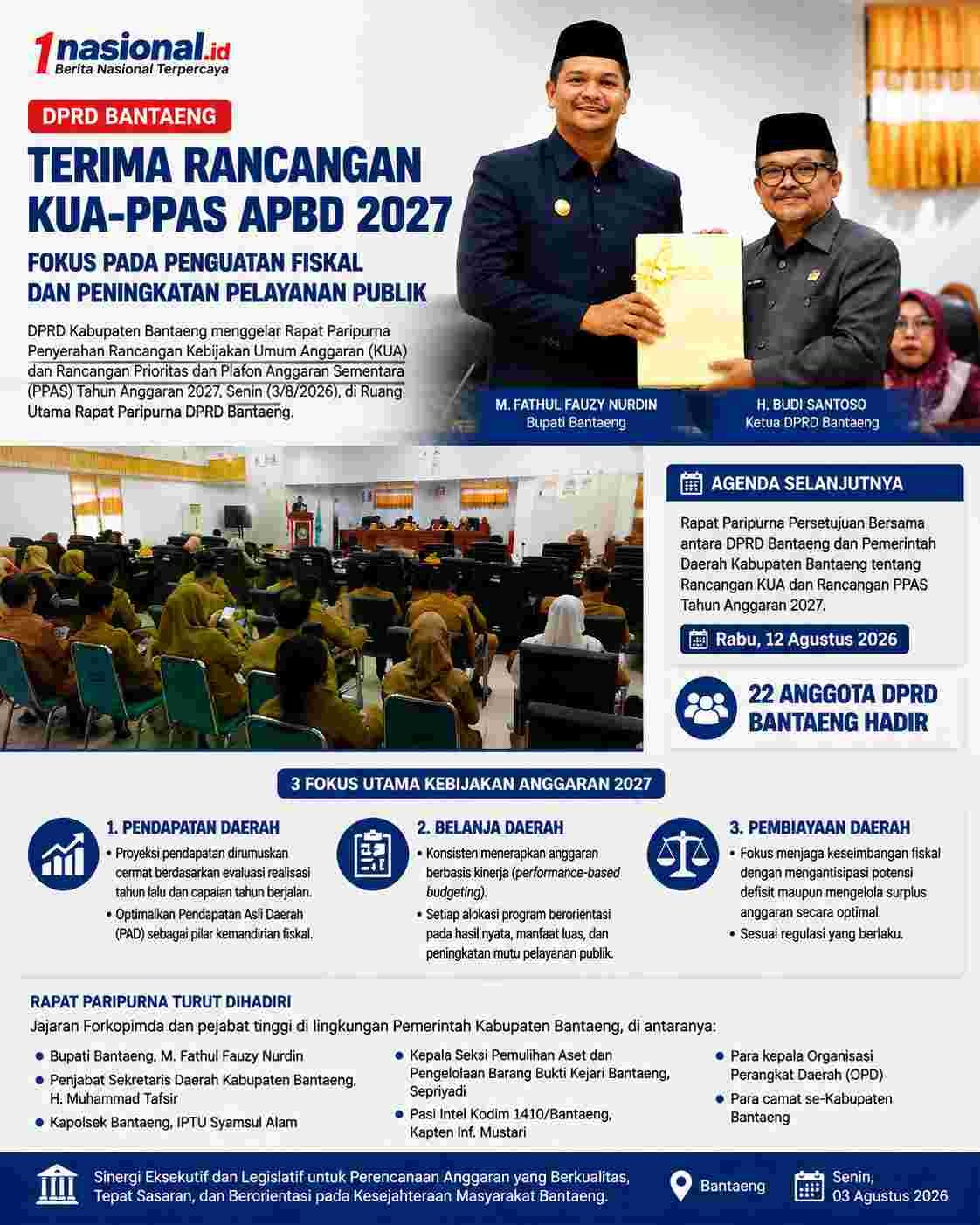 1nasional.id
Berita Nasional Terpercaya

DPRD BANTAENG

TERIMA RANCANGAN KUA-PPAS APBD 2027

FOKUS PADA PENGUATAN FISKAL DAN PENINGKATAN PELAYANAN PUBLIK

DPRD Kabupaten Bantaeng menggelar Rapat Paripurna Penyerahan Rancangan Kebijakan Umum Anggaran (KUA) dan Rancangan Prioritas dan Plafon Anggaran Sementara (PPAS) Tahun Anggaran 2027, Senin (3/8/2026), di Ruang Utama Rapat Paripurna DPRD Bantaeng.

M. FATHUL FAUZY NURDIN
Bupati Bantaeng

H. BUDI SANTOSO
Ketua DPRD Bantaeng

AGENDA SELANJUTNYA

Rapat Paripurna Persetujuan Bersama antara DPRD Bantaeng dan Pemerintah Daerah Kabupaten Bantaeng tentang Rancangan KUA dan Rancangan PPAS Tahun Anggaran 2027.

Rabu, 12 Agustus 2026

22 ANGGOTA DPRD BANTAENG HADIR

3 FOKUS UTAMA KEBIJAKAN ANGGARAN 2027

1. PENDAPATAN DAERAH
• Proyeksi pendapatan dirumuskan cermat berdasarkan evaluasi realisasi tahun lalu dan capaian tahun berjalan.
• Optimalkan Pendapatan Asli Daerah (PAD) sebagai pilar kemandirian fiskal.

2. BELANJA DAERAH
• Konsisten menerapkan anggaran berbasis kinerja (performance-based budgeting).
• Setiap alokasi program berorientasi pada hasil nyata, manfaat luas, dan peningkatan mutu pelayanan publik.

3. PEMBIAYAAN DAERAH
• Fokus menjaga keseimbangan fiskal dengan mengantisipasi potensi defisit maupun mengelola surplus anggaran secara optimal.
• Sesuai regulasi yang berlaku.

RAPAT PARIPURNA TURUT DIHADIRI
Jajaran Forkopimda dan pejabat tinggi di lingkungan Pemerintah Kabupaten Bantaeng, di antaranya:

• Bupati Bantaeng, M. Fathul Fauzy Nurdin
• Penjabat Sekretaris Daerah Kabupaten Bantaeng, H. Muhammad Tafsir
• Kapolsek Bantaeng, IPTU Syamsul Alam
• Kepala Seksi Pemulihan Aset dan Pengelolaan Barang Bukti Kejari Bantaeng, Sepriyadi
• Pasi Intel Kodim 1410/Bantaeng, Kapten Inf. Mustari
• Para kepala Organisasi Perangkat Daerah (OPD)
• Para camat se-Kabupaten Bantaeng

Sinergi Eksekutif dan Legislatif untuk Perencanaan Anggaran yang Berkualitas, Tepat Sasaran, dan Berorientasi pada Kesejahteraan Masyarakat Bantaeng.

Bantaeng

Senin, 03 Agustus 2026